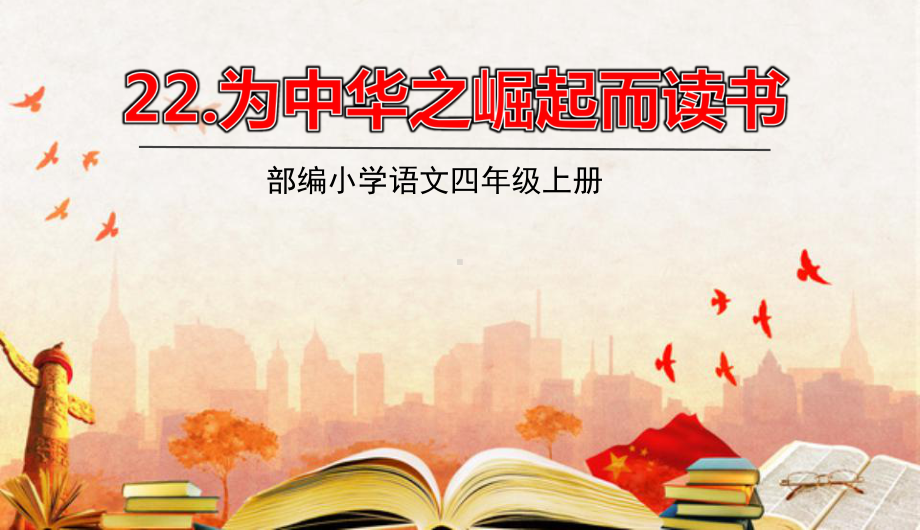 22.为中华之崛起而读书

部编小学语文四年级上册